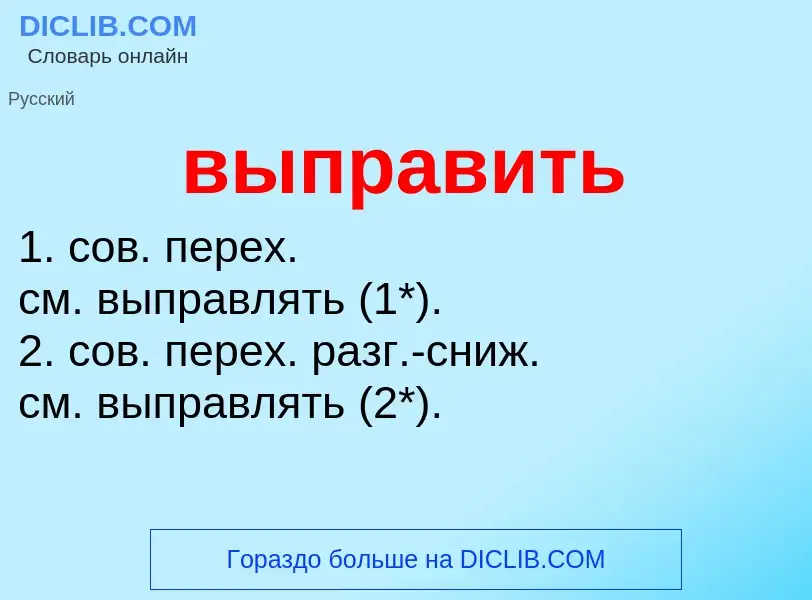 DICLIB.COM
Словарь онлайн

Русский

выправить

1. сов. перех.
см. выправлять (1*).
2. сов. перех. разг.-сниж.
см. выправлять (2*).

Гораздо больше на DICLIB.COM